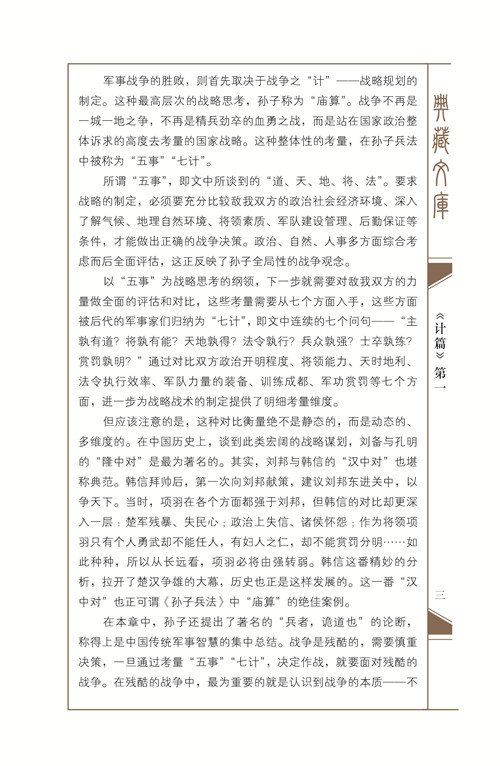 军事战争的胜败，则首先取决于战争之“计”——战略规划的制定。这种最高层次的战略思考，孙子称为“庙算”。战争不再是一城一地之争，不再是精兵劲卒的血勇之战，而是站在国家政治整体诉求的高度去考量的国家战略。这种整体性的考量，在孙子兵法中被称为“五事”“七计”。

所谓“五事”，即文中所谈到的“道、天、地、将、法”。要求战略的制定，必须要充分比较敌我双方的政治社会经济环境、深入了解气候、地理自然环境、将领素质、军队建设管理、后勤保证等条件，才能做出正确的战争决策。政治、自然、人事多方面综合考虑而后全面评估，这正反映了孙子全局性的战争观念。

以“五事”为战略思考的纲领，下一步就需要对敌我双方的力量做全面的评估和对比，这些考量需要从七个方面入手，这些方面被后代的军事家们归纳为“七计”，即文中连续的七个问句——“主孰有道？将孰有能？天地孰得？法令孰行？兵众孰强？士卒孰练？赏罚孰明？”通过对比双方政治开明程度、将领能力、天时地利、法令执行效率、军队力量的装备、训练成都、军功赏罚等七个方面，进一步为战略战术的制定提供了明细考量维度。

但应该注意的是，这种对比衡量绝不是静态的，而是动态的、多维度的。在中国历史上，谈到此类宏阔的战略谋划，刘备与孔明的“隆中对”是最为著名的。其实，刘邦与韩信的“汉中对”也堪称典范。韩信拜帅后，第一次向刘邦献策，建议刘邦东进关中，以争天下。当时，项羽在各个方面都强于刘邦，但韩信的对比却更深入一层：楚军残暴、失民心；政治上失信、诸侯怀怨；作为将领项羽只有个人勇武却不能任人，有妇人之仁，却不能赏罚分明……如此种种，所以从长远看，项羽必将由强转弱。韩信这番精妙的分析，拉开了楚汉争雄的大幕，历史也正是这样发展的。这一番“汉中对”也正可谓《孙子兵法》中“庙算”的绝佳案例。

在本章中，孙子还提出了著名的“兵者，诡道也”的论断，称得上是中国传统军事智慧的集中总结。战争是残酷的，需要慎重决策，一旦通过考量“五事”“七计”，决定作战，就要面对残酷的战争。在残酷的战争中，最为重要的就是认识到战争的本质——不

典藏文库

《计篇》第一

三